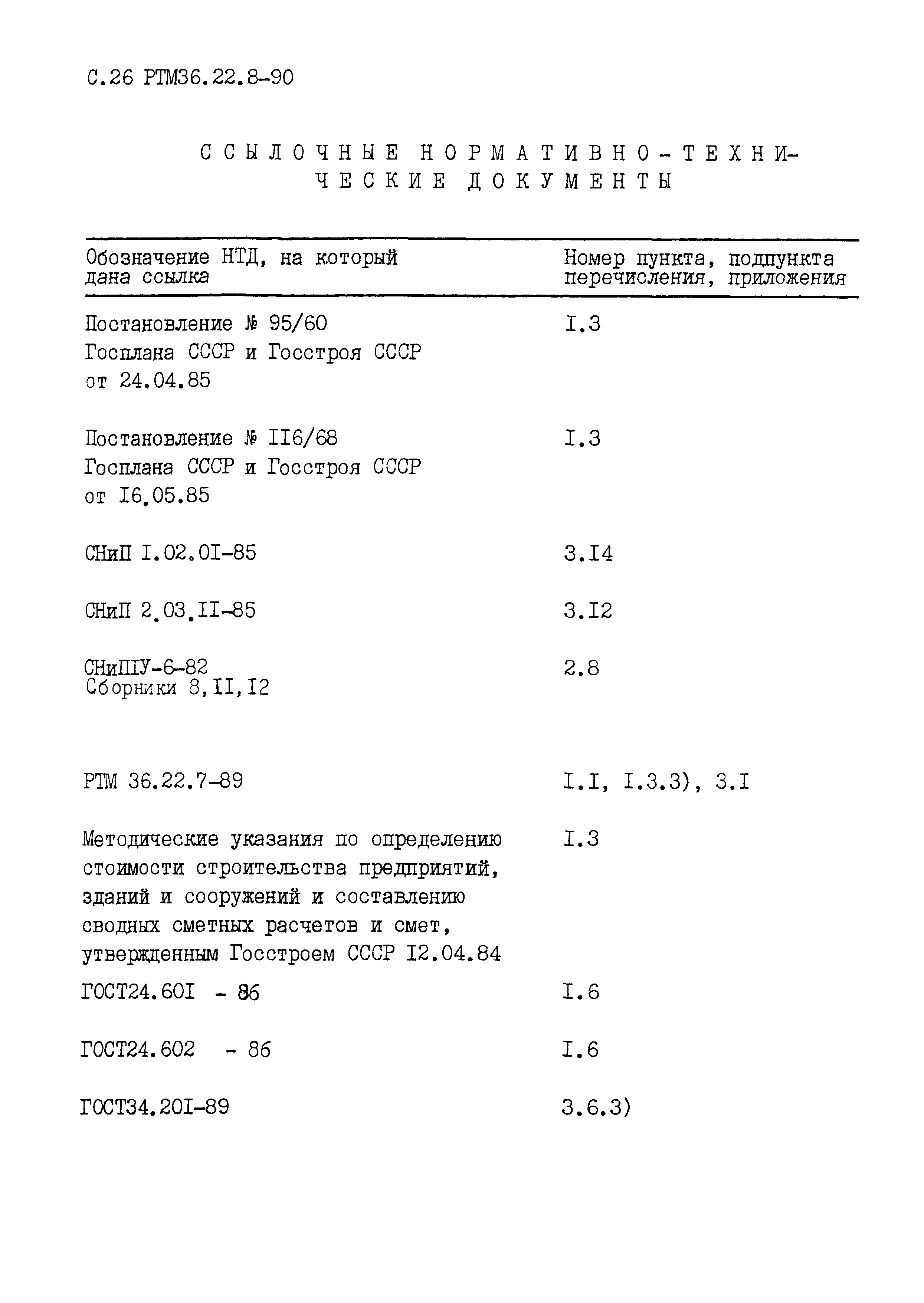 С.26 РТМ36.22.8-90

ССЫЛОЧНЫЕ НОРМАТИВНО-ТЕХНИЧЕСКИЕ ДОКУМЕНТЫ

| Обозначение НТД, на который дана ссылка | Номер пункта, подпункта перечисления, приложения |
|---|---|
| Постановление № 95/60 Госплана СССР и Госстроя СССР от 24.04.85 | I.3 |
| Постановление № II6/68 Госплана СССР и Госстроя СССР от I6.05.85 | I.3 |
| СНиП I.02.0I-85 | 3.I4 |
| СНиП 2.03.II-85 | 3.I2 |
| СНиПIУ-6-82 Сборники 8,II,I2 | 2.8 |
| РТМ 36.22.7-89 | I.I, I.3.3), 3.I |
| Методические указания по определению стоимости строительства предприятий, зданий и сооружений и составлению сводных сметных расчетов и смет, утвержденным Госстроем СССР I2.04.84 | I.3 |
| ГОСТ24.60I - 86 | I.6 |
| ГОСТ24.602 - 86 | I.6 |
| ГОСТ34.20I-89 | 3.6.3) |